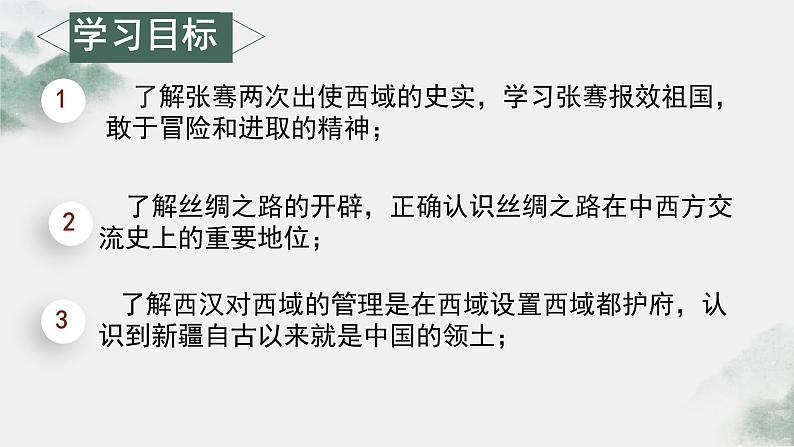 学习目标

1

了解张骞两次出使西域的史实，学习张骞报效祖国，敢于冒险和进取的精神；

2

了解丝绸之路的开辟，正确认识丝绸之路在中西方交流史上的重要地位；

3

了解西汉对西域的管理是在西域设置西域都护府，认识到新疆自古以来就是中国的领土；